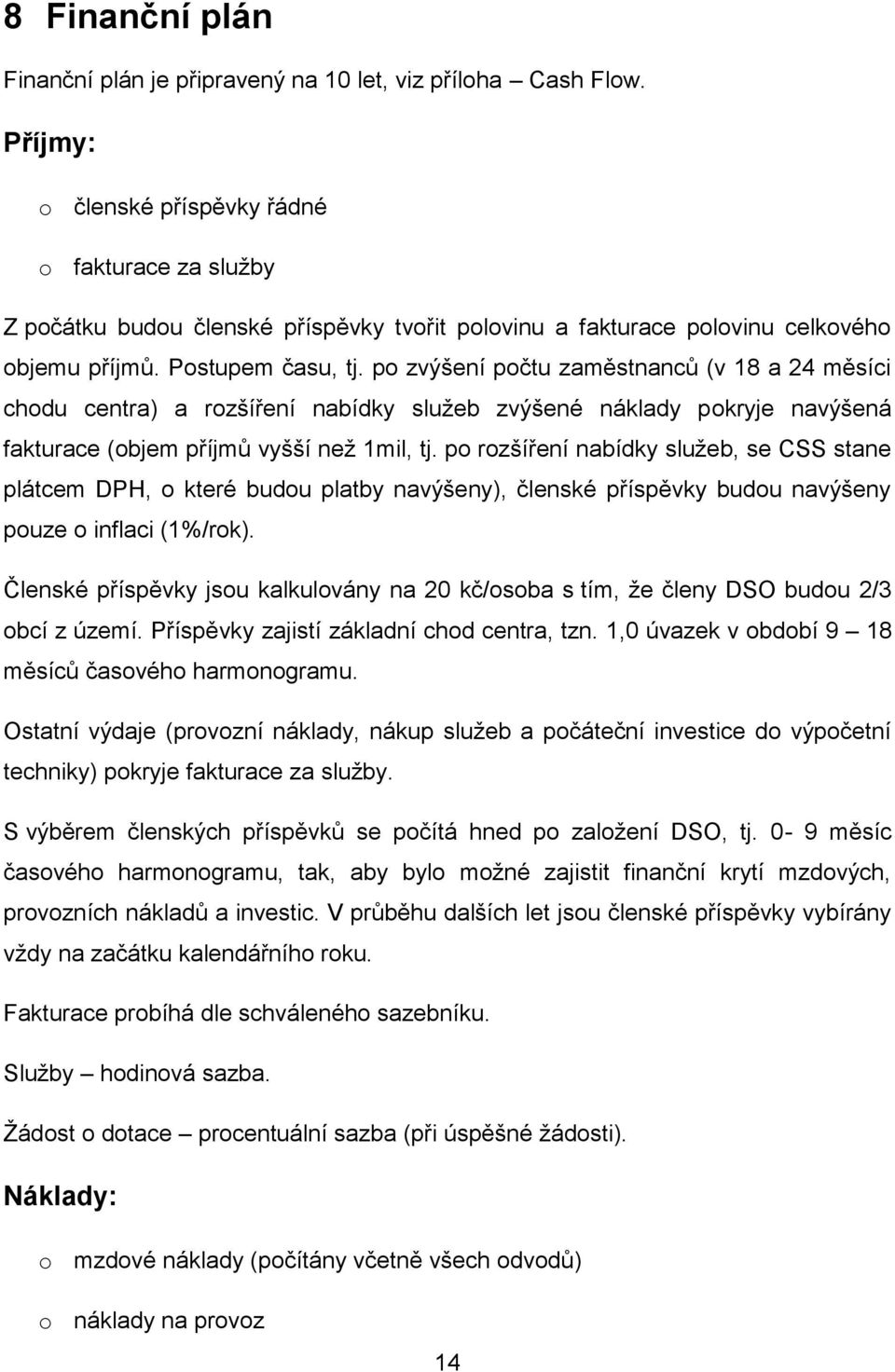 8 Finanční plán

Finanční plán je připravený na 10 let, viz příloha – Cash Flow.

Příjmy:

o členské příspěvky řádné

o fakturace za služby

Z počátku budou členské příspěvky tvořit polovinu a fakturace polovinu celkového objemu příjmů. Postupem času, tj. po zvýšení počtu zaměstnanců (v 18 a 24 měsíci chodu centra) a rozšíření nabídky služeb zvýšené náklady pokryje navýšená fakturace (objem příjmů vyšší než 1mil, tj. po rozšíření nabídky služeb, se CSS stane plátcem DPH, o které budou platby navýšeny), členské příspěvky budou navýšeny pouze o inflaci (1%/rok).

Členské příspěvky jsou kalkulovány na 20 kč/osoba s tím, že členy DSO budou 2/3 obcí z území. Příspěvky zajistí základní chod centra, tzn. 1,0 úvazek v období 9 – 18 měsíců časového harmonogramu.

Ostatní výdaje (provozní náklady, nákup služeb a počáteční investice do výpočetní techniky) pokryje fakturace za služby.

S výběrem členských příspěvků se počítá hned po založení DSO, tj. 0- 9 měsíc časového harmonogramu, tak, aby bylo možné zajistit finanční krytí mzdových, provozních nákladů a investic. V průběhu dalších let jsou členské příspěvky vybírány vždy na začátku kalendářního roku.

Fakturace probíhá dle schváleného sazebníku.

Služby – hodinová sazba.

Žádost o dotace – procentuální sazba (při úspěšné žádosti).

Náklady:

o mzdové náklady (počítány včetně všech odvodů)

o náklady na provoz

14